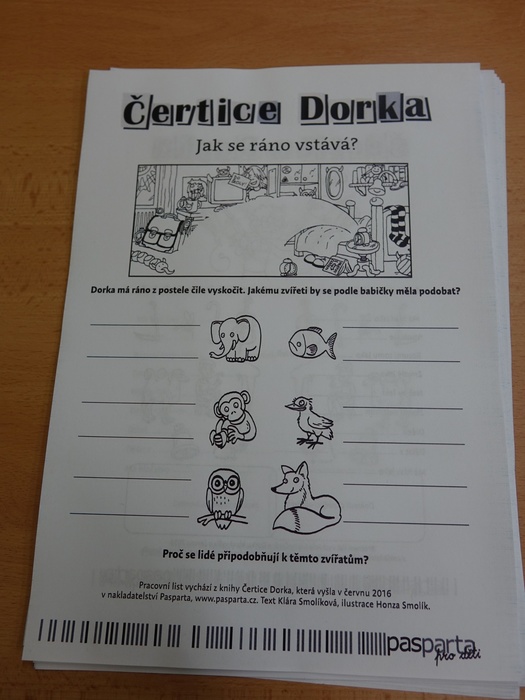 Čertice Dorka

Jak se ráno vstává?

Dorka má ráno z postele čile vyskočit. Jakému zvířeti by se podle babičky měla podobat?

____
____

____
____

____
____

____
____

____
____

____
____

Proč se lidé připodobňují k těmto zvířatům?

Pracovní list vychází z knihy Čertice Dorka, která vyšla v červnu 2016 v nakladatelství Pasparta, www.pasparta.cz. Text Klára Smolíková, ilustrace Honza Smolík.

pasparta pro děti